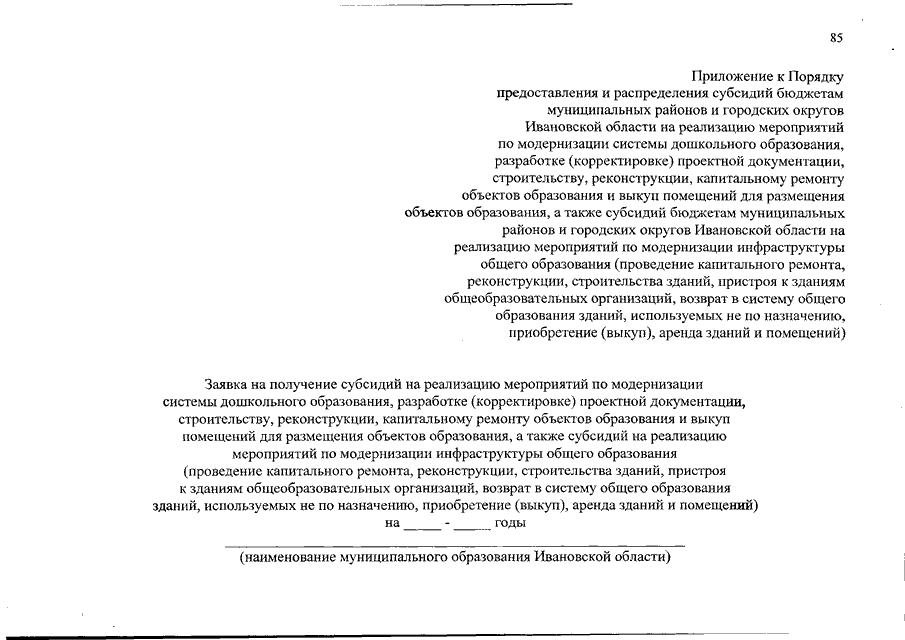 85

Приложение к Порядку предоставления и распределения субсидий бюджетам муниципальных районов и городских округов Ивановской области на реализацию мероприятий по модернизации системы дошкольного образования, разработке (корректировке) проектной документации, строительству, реконструкции, капитальному ремонту объектов образования и выкуп помещений для размещения объектов образования, а также субсидий бюджетам муниципальных районов и городских округов Ивановской области на реализацию мероприятий по модернизации инфраструктуры общего образования (проведение капитального ремонта, реконструкции, строительства зданий, пристроя к зданиям общеобразовательных организаций, возврат в систему общего образования зданий, используемых не по назначению, приобретение (выкуп), аренда зданий и помещений)

Заявка на получение субсидий на реализацию мероприятий по модернизации системы дошкольного образования, разработке (корректировке) проектной документации, строительству, реконструкции, капитальному ремонту объектов образования и выкуп помещений для размещения объектов образования, а также субсидий на реализацию мероприятий по модернизации инфраструктуры общего образования (проведение капитального ремонта, реконструкции, строительства зданий, пристроя к зданиям общеобразовательных организаций, возврат в систему общего образования зданий, используемых не по назначению, приобретение (выкуп), аренда зданий и помещений)
на _____ - _____ годы

(наименование муниципального образования Ивановской области)